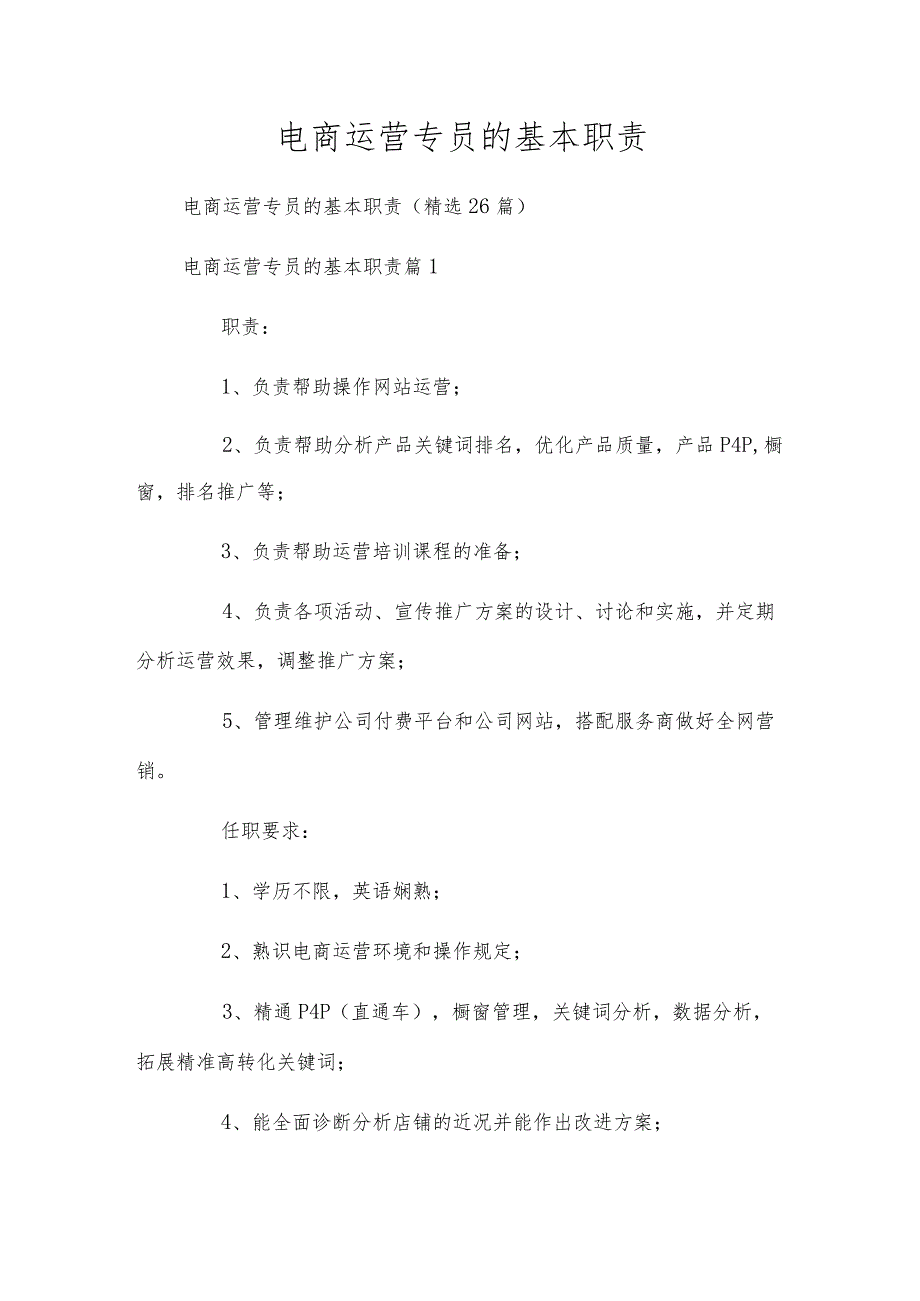 电商运营专员的基本职责

电商运营专员的基本职责（精选26篇）

电商运营专员的基本职责篇1

职责：

1、负责帮助操作网站运营；

2、负责帮助分析产品关键词排名，优化产品质量，产品P4P,橱窗，排名推广等；

3、负责帮助运营培训课程的准备；

4、负责各项活动、宣传推广方案的设计、讨论和实施，并定期分析运营效果，调整推广方案；

5、管理维护公司付费平台和公司网站，搭配服务商做好全网营销。

任职要求：

1、学历不限，英语娴熟；

2、熟识电商运营环境和操作规定；

3、精通P4P（直通车），橱窗管理，关键词分析，数据分析，拓展精准高转化关键词；

4、能全面诊断分析店铺的近况并能作出改进方案；